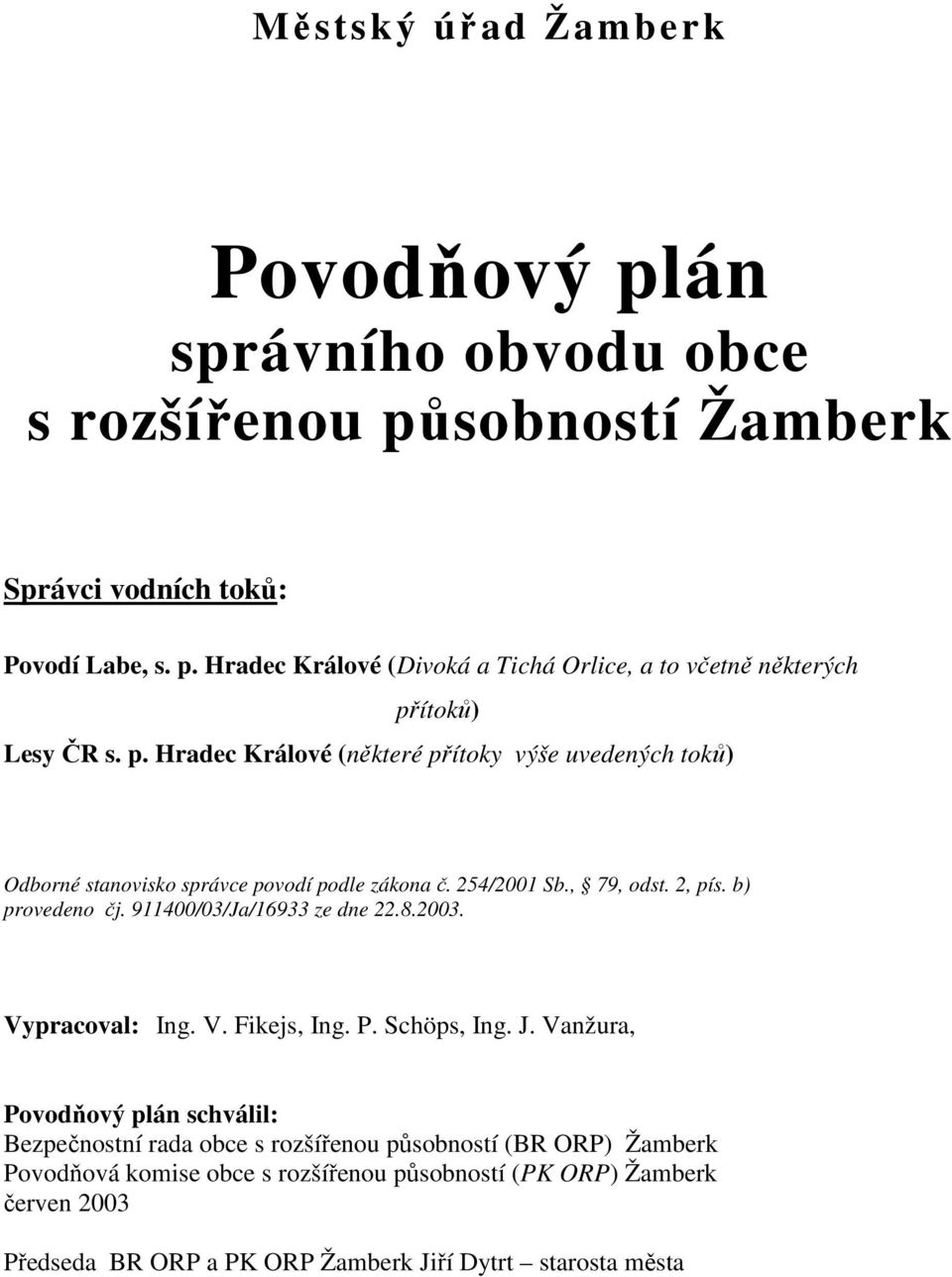 Městský úřad Žamberk

Povodňový plán
správního obvodu obce
s rozšířenou působností Žamberk

Správci vodních toků:

Povodí Labe, s. p. Hradec Králové (Divoká a Tichá Orlice, a to včetně některých přítoků)

Lesy ČR s. p. Hradec Králové (některé přítoky výše uvedených toků)

Odborné stanovisko správce povodí podle zákona č. 254/2001 Sb., 79, odst. 2, pís. b) provedeno čj. 911400/03/Ja/16933 ze dne 22.8.2003.

Vypracoval: Ing. V. Fikejs, Ing. P. Schöps, Ing. J. Vanžura,

Povodňový plán schválil:
Bezpečnostní rada obce s rozšířenou působností (BR ORP) Žamberk
Povodňová komise obce s rozšířenou působností (PK ORP) Žamberk
červen 2003

Předseda BR ORP a PK ORP Žamberk Jiří Dytrt – starosta města